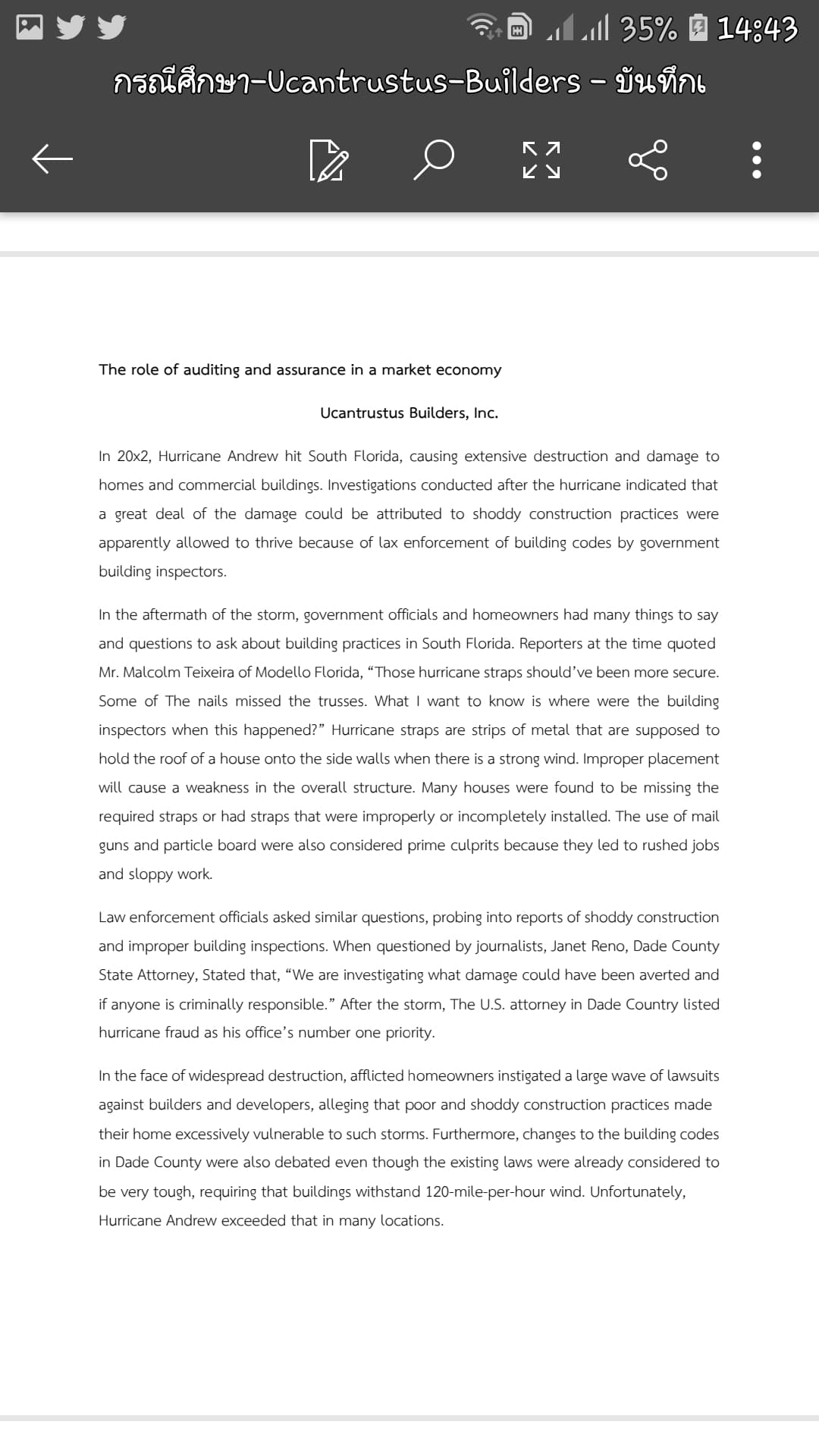 35% 14:43

กรณีศึกษา-Ucantrustus-Builders - บันทึกเ

The role of auditing and assurance in a market economy

Ucantrustus Builders, Inc.

In 20x2, Hurricane Andrew hit South Florida, causing extensive destruction and damage to homes and commercial buildings. Investigations conducted after the hurricane indicated that a great deal of the damage could be attributed to shoddy construction practices were apparently allowed to thrive because of lax enforcement of building codes by government building inspectors.

In the aftermath of the storm, government officials and homeowners had many things to say and questions to ask about building practices in South Florida. Reporters at the time quoted Mr. Malcolm Teixeira of Modello Florida, “Those hurricane straps should’ve been more secure. Some of The nails missed the trusses. What I want to know is where were the building inspectors when this happened?” Hurricane straps are strips of metal that are supposed to hold the roof of a house onto the side walls when there is a strong wind. Improper placement will cause a weakness in the overall structure. Many houses were found to be missing the required straps or had straps that were improperly or incompletely installed. The use of mail guns and particle board were also considered prime culprits because they led to rushed jobs and sloppy work.

Law enforcement officials asked similar questions, probing into reports of shoddy construction and improper building inspections. When questioned by journalists, Janet Reno, Dade County State Attorney, Stated that, “We are investigating what damage could have been averted and if anyone is criminally responsible.” After the storm, The U.S. attorney in Dade Country listed hurricane fraud as his office’s number one priority.

In the face of widespread destruction, afflicted homeowners instigated a large wave of lawsuits against builders and developers, alleging that poor and shoddy construction practices made their home excessively vulnerable to such storms. Furthermore, changes to the building codes in Dade County were also debated even though the existing laws were already considered to be very tough, requiring that buildings withstand 120-mile-per-hour wind. Unfortunately, Hurricane Andrew exceeded that in many locations.